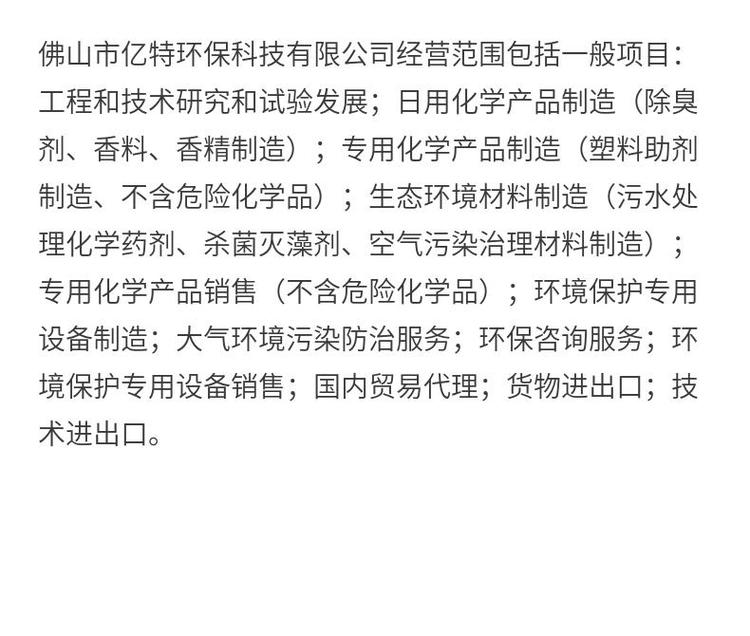 佛山市亿特环保科技有限公司经营范围包括一般项目：工程和技术研究和试验发展；日用化学产品制造（除臭剂、香料、香精制造）；专用化学产品制造（塑料助剂制造、不含危险化学品）；生态环境材料制造（污水处理化学药剂、杀菌灭藻剂、空气污染治理材料制造）；专用化学产品销售（不含危险化学品）；环境保护专用设备制造；大气环境污染防治服务；环保咨询服务；环境保护专用设备销售；国内贸易代理；货物进出口；技术进出口。